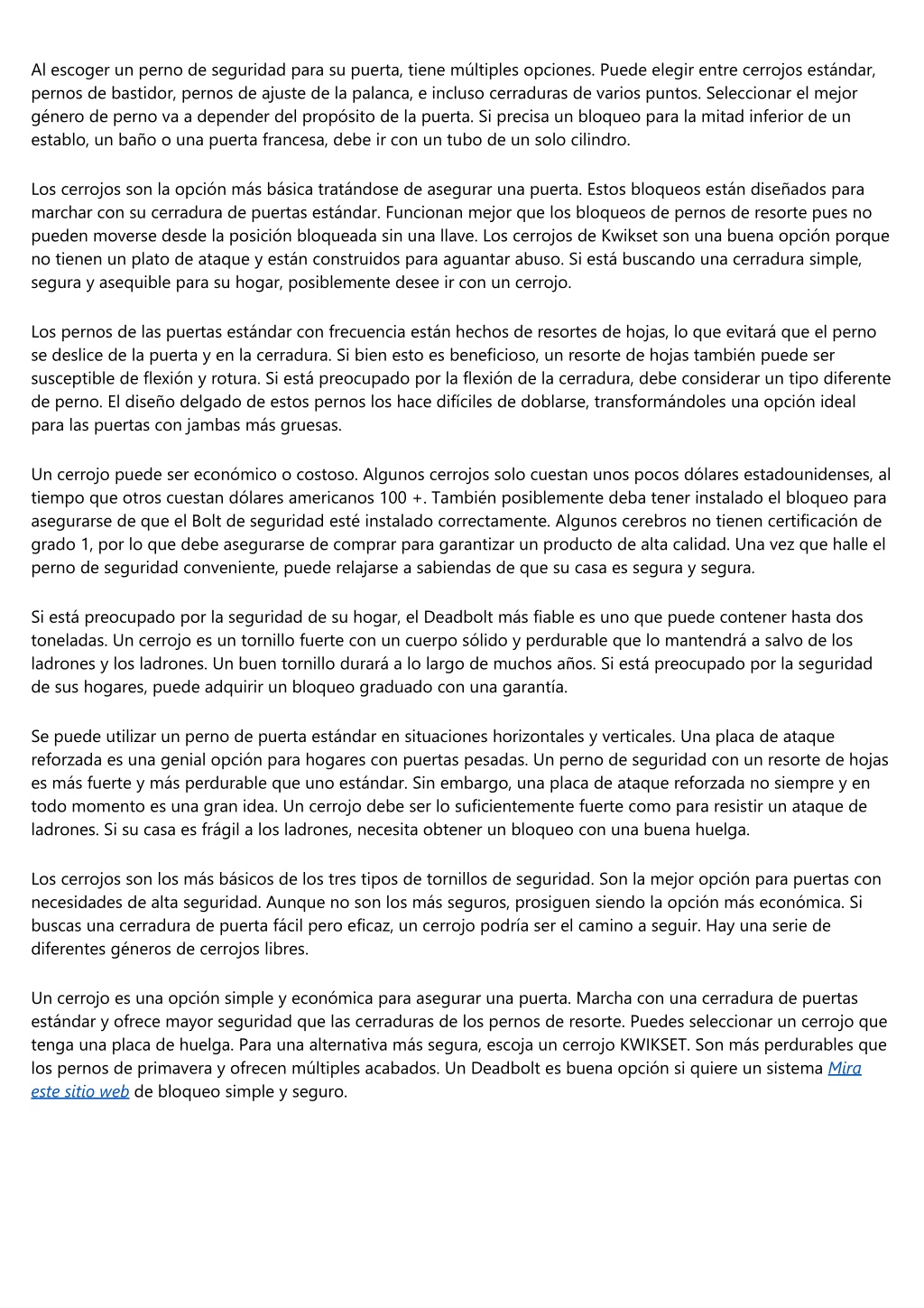 Al escoger un perno de seguridad para su puerta, tiene múltiples opciones. Puede elegir entre cerrojos estándar, pernos de bastidor, pernos de ajuste de la palanca, e incluso cerraduras de varios puntos. Seleccionar el mejor género de perno va a depender del propósito de la puerta. Si precisa un bloqueo para la mitad inferior de un establo, un baño o una puerta francesa, debe ir con un tubo de un solo cilindro.

Los cerrojos son la opción más básica tratándose de asegurar una puerta. Estos bloqueos están diseñados para marchar con su cerradura de puertas estándar. Funcionan mejor que los bloqueos de pernos de resorte pues no pueden moverse desde la posición bloqueada sin una llave. Los cerrojos de Kwikset son una buena opción porque no tienen un plato de ataque y están construidos para aguantar abuso. Si está buscando una cerradura simple, segura y asequible para su hogar, posiblemente desee ir con un cerrojo.

Los pernos de las puertas estándar con frecuencia están hechos de resortes de hojas, lo que evitará que el perno se deslice de la puerta y en la cerradura. Si bien esto es beneficioso, un resorte de hojas también puede ser susceptible de flexión y rotura. Si está preocupado por la flexión de la cerradura, debe considerar un tipo diferente de perno. El diseño delgado de estos pernos los hace difíciles de doblarse, transformándoles una opción ideal para las puertas con jambas más gruesas.

Un cerrojo puede ser económico o costoso. Algunos cerrojos solo cuestan unos pocos dólares estadounidenses, al tiempo que otros cuestan dólares americanos 100 +. También posiblemente deba tener instalado el bloqueo para asegurarse de que el Bolt de seguridad esté instalado correctamente. Algunos cerebros no tienen certificación de grado 1, por lo que debe asegurarse de comprar para garantizar un producto de alta calidad. Una vez que halle el perno de seguridad conveniente, puede relajarse a sabiendas de que su casa es segura y segura.

Si está preocupado por la seguridad de su hogar, el Deadbolt más fiable es uno que puede contener hasta dos toneladas. Un cerrojo es un tornillo fuerte con un cuerpo sólido y perdurable que lo mantendrá a salvo de los ladrones y los ladrones. Un buen tornillo durará a lo largo de muchos años. Si está preocupado por la seguridad de sus hogares, puede adquirir un bloqueo graduado con una garantía.

Se puede utilizar un perno de puerta estándar en situaciones horizontales y verticales. Una placa de ataque reforzada es una genial opción para hogares con puertas pesadas. Un perno de seguridad con un resorte de hojas es más fuerte y más perdurable que uno estándar. Sin embargo, una placa de ataque reforzada no siempre y en todo momento es una gran idea. Un cerrojo debe ser lo suficientemente fuerte como para resistir un ataque de ladrones. Si su casa es frágil a los ladrones, necesita obtener un bloqueo con una buena huelga.

Los cerrojos son los más básicos de los tres tipos de tornillos de seguridad. Son la mejor opción para puertas con necesidades de alta seguridad. Aunque no son los más seguros, prosiguen siendo la opción más económica. Si buscas una cerradura de puerta fácil pero eficaz, un cerrojo podría ser el camino a seguir. Hay una serie de diferentes géneros de cerrojos libres.

Un cerrojo es una opción simple y económica para asegurar una puerta. Marcha con una cerradura de puertas estándar y ofrece mayor seguridad que las cerraduras de los pernos de resorte. Puedes seleccionar un cerrojo que tenga una placa de huelga. Para una alternativa más segura, escoja un cerrojo KWIKSET. Son más perdurables que los pernos de primavera y ofrecen múltiples acabados. Un Deadbolt es buena opción si quiere un sistema Mira este sitio web de bloqueo simple y seguro.